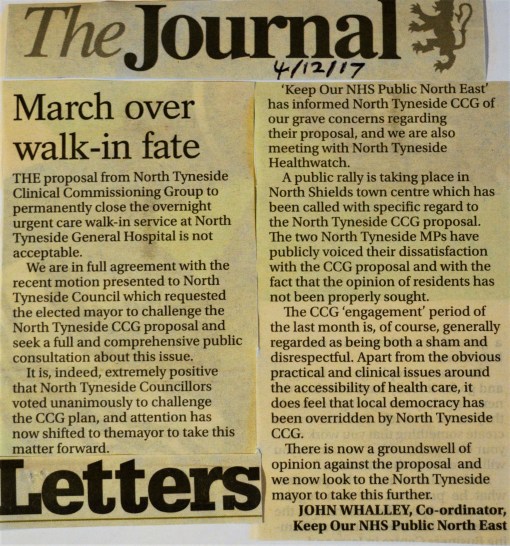 The Journal

4/12/17

March over walk-in fate

THE proposal from North Tyneside Clinical Commissioning Group to permanently close the overnight urgent care walk-in service at North Tyneside General Hospital is not acceptable.

We are in full agreement with the recent motion presented to North Tyneside Council which requested the elected mayor to challenge the North Tyneside CCG proposal and seek a full and comprehensive public consultation about this issue.

It is, indeed, extremely positive that North Tyneside Councillors voted unanimously to challenge the CCG plan, and attention has now shifted to themayor to take this matter forward.

Letters

'Keep Our NHS Public North East' has informed North Tyneside CCG of our grave concerns regarding their proposal, and we are also meeting with North Tyneside Healthwatch.

A public rally is taking place in North Shields town centre which has been called with specific regard to the North Tyneside CCG proposal. The two North Tyneside MPs have publicly voiced their dissatisfaction with the CCG proposal and with the fact that the opinion of residents has not been properly sought.

The CCG 'engagement' period of the last month is, of course, generally regarded as being both a sham and disrespectful. Apart from the obvious practical and clinical issues around the accessibility of health care, it does feel that local democracy has been overridden by North Tyneside CCG.

There is now a groundswell of opinion against the proposal and we now look to the North Tyneside mayor to take this further.

JOHN WHALLEY, Co-ordinator, Keep Our NHS Public North East